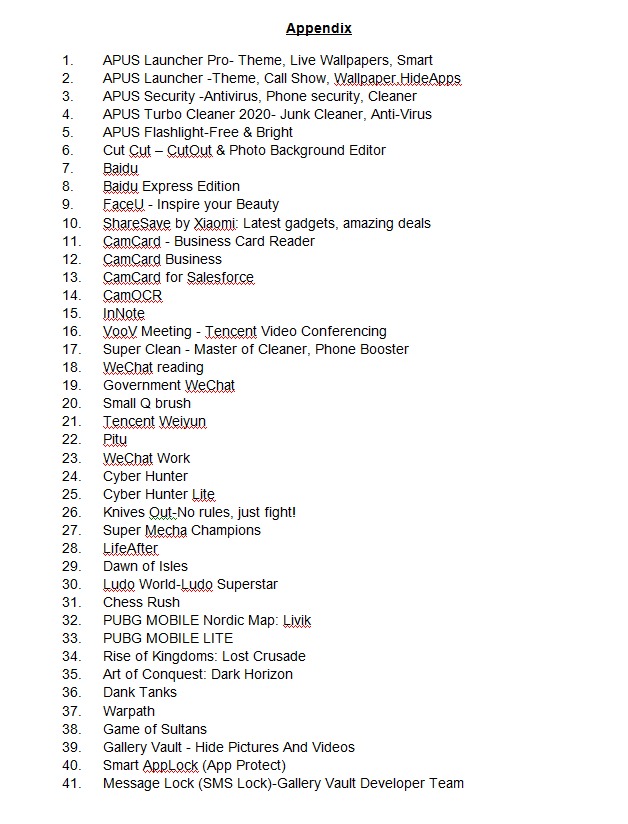 Appendix

1. APUS Launcher Pro- Theme, Live Wallpapers, Smart
2. APUS Launcher -Theme, Call Show, Wallpaper,HideApps
3. APUS Security -Antivirus, Phone security, Cleaner
4. APUS Turbo Cleaner 2020- Junk Cleaner, Anti-Virus
5. APUS Flashlight-Free & Bright
6. Cut Cut – CutOut & Photo Background Editor
7. Baidu
8. Baidu Express Edition
9. FaceU - Inspire your Beauty
10. ShareSave by Xiaomi: Latest gadgets, amazing deals
11. CamCard - Business Card Reader
12. CamCard Business
13. CamCard for Salesforce
14. CamOCR
15. InNote
16. VooV Meeting - Tencent Video Conferencing
17. Super Clean - Master of Cleaner, Phone Booster
18. WeChat reading
19. Government WeChat
20. Small Q brush
21. Tencent Weiyun
22. Pitu
23. WeChat Work
24. Cyber Hunter
25. Cyber Hunter Lite
26. Knives Out-No rules, just fight!
27. Super Mecha Champions
28. LifeAfter
29. Dawn of Isles
30. Ludo World-Ludo Superstar
31. Chess Rush
32. PUBG MOBILE Nordic Map: Livik
33. PUBG MOBILE LITE
34. Rise of Kingdoms: Lost Crusade
35. Art of Conquest: Dark Horizon
36. Dank Tanks
37. Warpath
38. Game of Sultans
39. Gallery Vault - Hide Pictures And Videos
40. Smart AppLock (App Protect)
41. Message Lock (SMS Lock)-Gallery Vault Developer Team